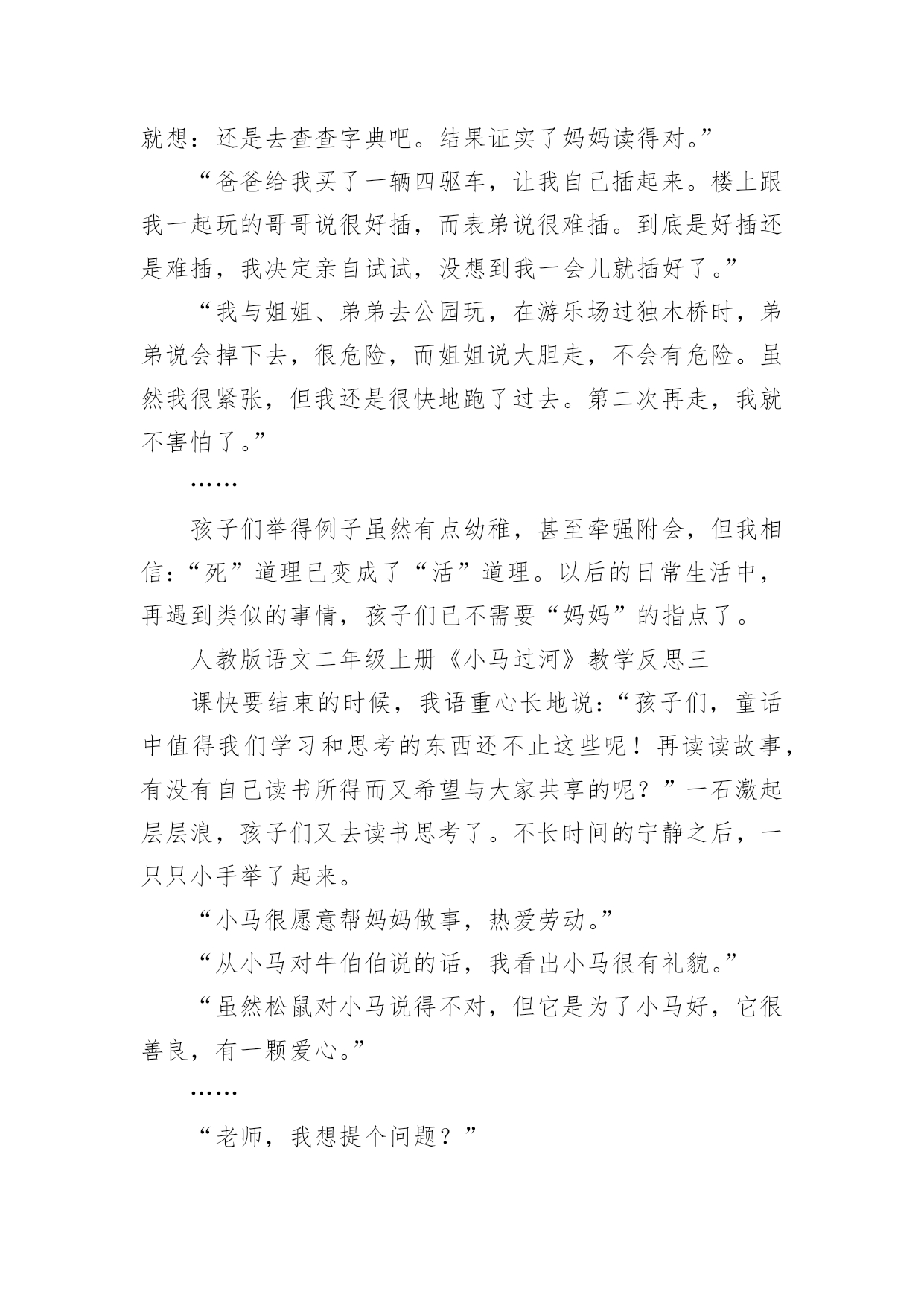 就想：还是去查查字典吧。结果证实了妈妈读得对。”

“爸爸给我买了一辆四驱车，让我自己插起来。楼上跟我一起玩的哥哥说很好插，而表弟说很难插。到底是好插还是难插，我决定亲自试试，没想到我一会儿就插好了。”

“我与姐姐、弟弟去公园玩，在游乐场过独木桥时，弟弟说会掉下去，很危险，而姐姐说大胆走，不会有危险。虽然我很紧张，但我还是很快地跑了过去。第二次再走，我就不害怕了。”

……

孩子们举得例子虽然有点幼稚，甚至牵强附会，但我相信：“死”道理已变成了“活”道理。以后的日常生活中，再遇到类似的事情，孩子们已不需要“妈妈”的指点了。

人教版语文二年级上册《小马过河》教学反思三

课快要结束的时候，我语重心长地说：“孩子们，童话中值得我们学习和思考的东西还不止这些呢！再读读故事，有没有自己读书所得而又希望与大家共享的呢？”一石激起层层浪，孩子们又去读书思考了。不长时间的宁静之后，一只只小手举了起来。

“小马很愿意帮妈妈做事，热爱劳动。”

“从小马对牛伯伯说的话，我看出小马很有礼貌。”

“虽然松鼠对小马说得不对，但它是为了小马好，它很善良，有一颗爱心。”

……

“老师，我想提个问题？”